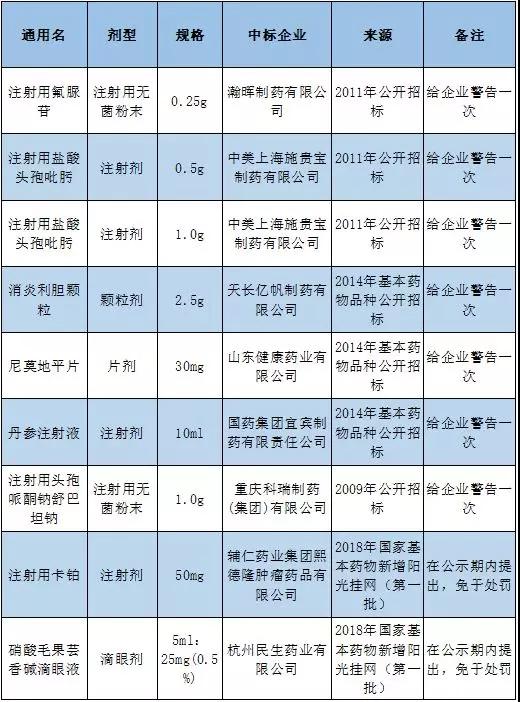 | 通用名 | 剂型 | 规格 | 中标企业 | 来源 | 备注 |
|---|---|---|---|---|---|
| 注射用氟脲苷 | 注射用无菌粉末 | 0.25g | 瀚晖制药有限公司 | 2011年公开招标 | 给企业警告一次 |
| 注射用盐酸头孢吡肟 | 注射剂 | 0.5g | 中美上海施贵宝制药有限公司 | 2011年公开招标 | 给企业警告一次 |
| 注射用盐酸头孢吡肟 | 注射剂 | 1.0g | 中美上海施贵宝制药有限公司 | 2011年公开招标 | 给企业警告一次 |
| 消炎利胆颗粒 | 颗粒剂 | 2.5g | 天长亿帆制药有限公司 | 2014年基本药物品种公开招标 | 给企业警告一次 |
| 尼莫地平片 | 片剂 | 30mg | 山东健康药业有限公司 | 2014年基本药物品种公开招标 | 给企业警告一次 |
| 丹参注射液 | 注射剂 | 10ml | 国药集团宜宾制药有限责任公司 | 2014年基本药物品种公开招标 | 给企业警告一次 |
| 注射用头孢哌酮钠舒巴坦钠 | 注射用无菌粉末 | 1.0g | 重庆科瑞制药(集团)有限公司 | 2009年公开招标 | 给企业警告一次 |
| 注射用卡铂 | 注射剂 | 50mg | 辅仁药业集团熙德隆肿瘤药品有限公司 | 2018年国家基本药物新增阳光挂网（第一批） | 在公示期内提出，免于处罚 |
| 硝酸毛果芸香碱滴眼液 | 滴眼剂 | 5ml:25mg(0.5%) | 杭州民生药业有限公司 | 2018年国家基本药物新增阳光挂网（第一批） | 在公示期内提出，免于处罚 |